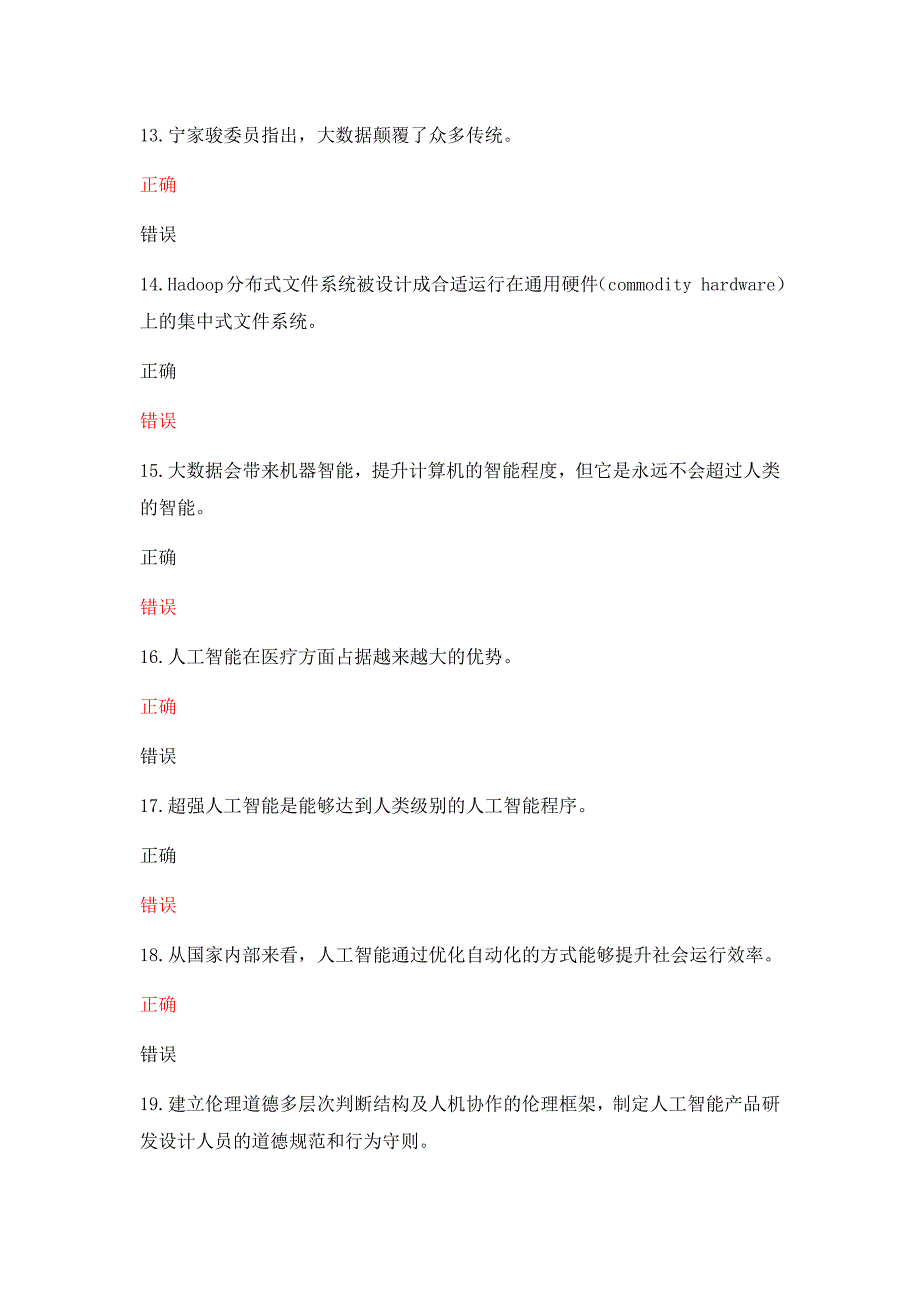 13.宁家骏委员指出，大数据颠覆了众多传统。

正确

错误

14.Hadoop分布式文件系统被设计成合适运行在通用硬件(commodity hardware)上的集中式文件系统。

正确

错误

15.大数据会带来机器智能，提升计算机的智能程度，但它是永远不会超过人类的智能。

正确

错误

16.人工智能在医疗方面占据越来越大的优势。

正确

错误

17.超强人工智能是能够达到人类级别的人工智能程序。

正确

错误

18.从国家内部来看，人工智能通过优化自动化的方式能够提升社会运行效率。

正确

错误

19.建立伦理道德多层次判断结构及人机协作的伦理框架，制定人工智能产品研发设计人员的道德规范和行为守则。